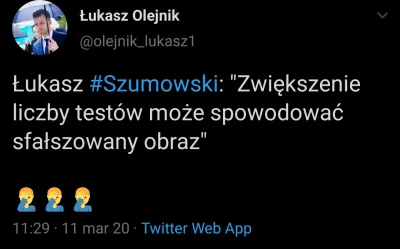 Łukasz Olejnik
@olejnik_lukasz1

Łukasz #Szumowski: "Zwiększenie liczby testów może spowodować sfałszowany obraz"

🤦‍♂️🤦‍♂️🤦‍♂️

11:29 · 11 mar 20 · Twitter Web App